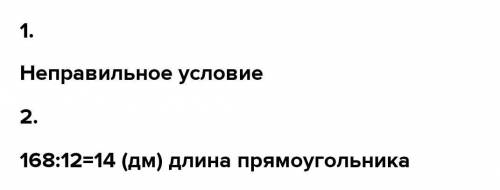 1.

Неправильное условие

2.

168:12=14 (дм) длина прямоугольника